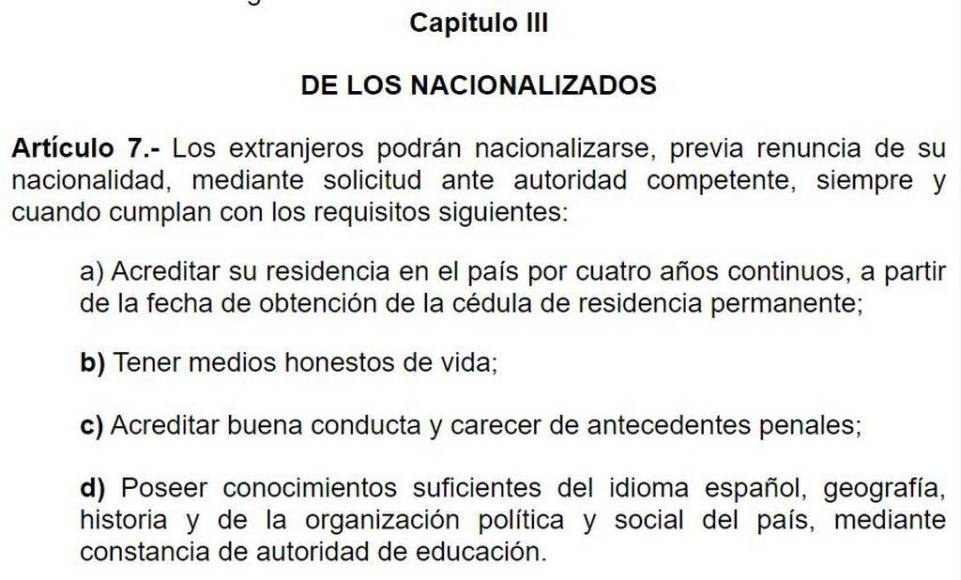 Capitulo III

DE LOS NACIONALIZADOS

Artículo 7.- Los extranjeros podrán nacionalizarse, previa renuncia de su nacionalidad, mediante solicitud ante autoridad competente, siempre y cuando cumplan con los requisitos siguientes:

a) Acreditar su residencia en el país por cuatro años continuos, a partir de la fecha de obtención de la cédula de residencia permanente;

b) Tener medios honestos de vida;

c) Acreditar buena conducta y carecer de antecedentes penales;

d) Poseer conocimientos suficientes del idioma español, geografía, historia y de la organización política y social del país, mediante constancia de autoridad de educación.